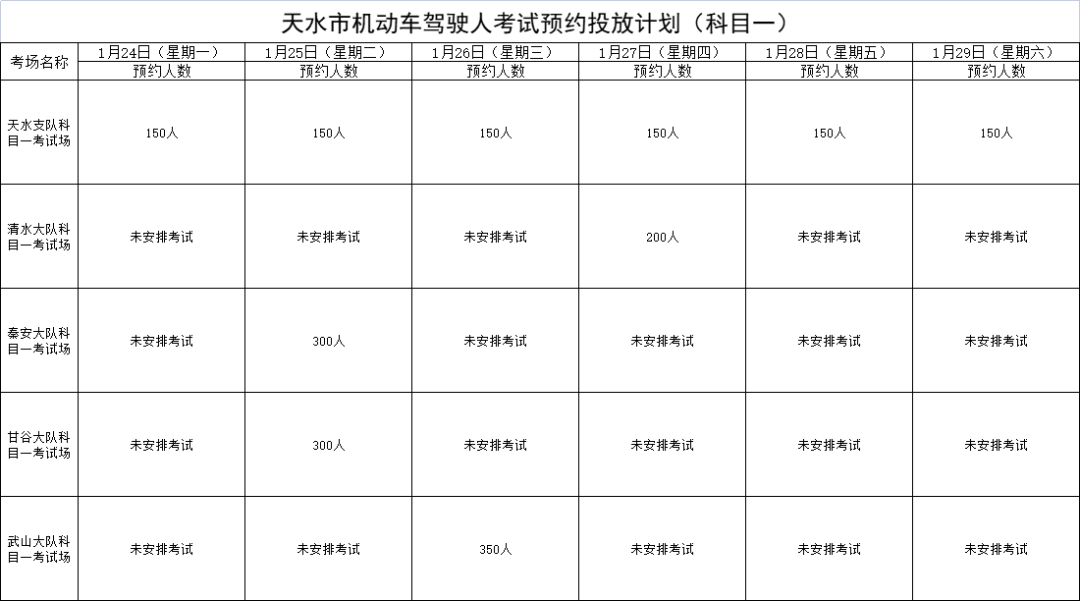 天水市机动车驾驶人考试预约投放计划（科目一）

| 考场名称 | 1月24日（星期一） | 1月25日（星期二） | 1月26日（星期三） | 1月27日（星期四） | 1月28日（星期五） | 1月29日（星期六） |
|---|---|---|---|---|---|---|
| | 预约人数 | 预约人数 | 预约人数 | 预约人数 | 预约人数 | 预约人数 |
| 天水支队科目一考试场 | 150人 | 150人 | 150人 | 150人 | 150人 | 150人 |
| 清水大队科目一考试场 | 未安排考试 | 未安排考试 | 未安排考试 | 200人 | 未安排考试 | 未安排考试 |
| 秦安大队科目一考试场 | 未安排考试 | 300人 | 未安排考试 | 未安排考试 | 未安排考试 | 未安排考试 |
| 甘谷大队科目一考试场 | 未安排考试 | 300人 | 未安排考试 | 未安排考试 | 未安排考试 | 未安排考试 |
| 武山大队科目一考试场 | 未安排考试 | 未安排考试 | 350人 | 未安排考试 | 未安排考试 | 未安排考试 |